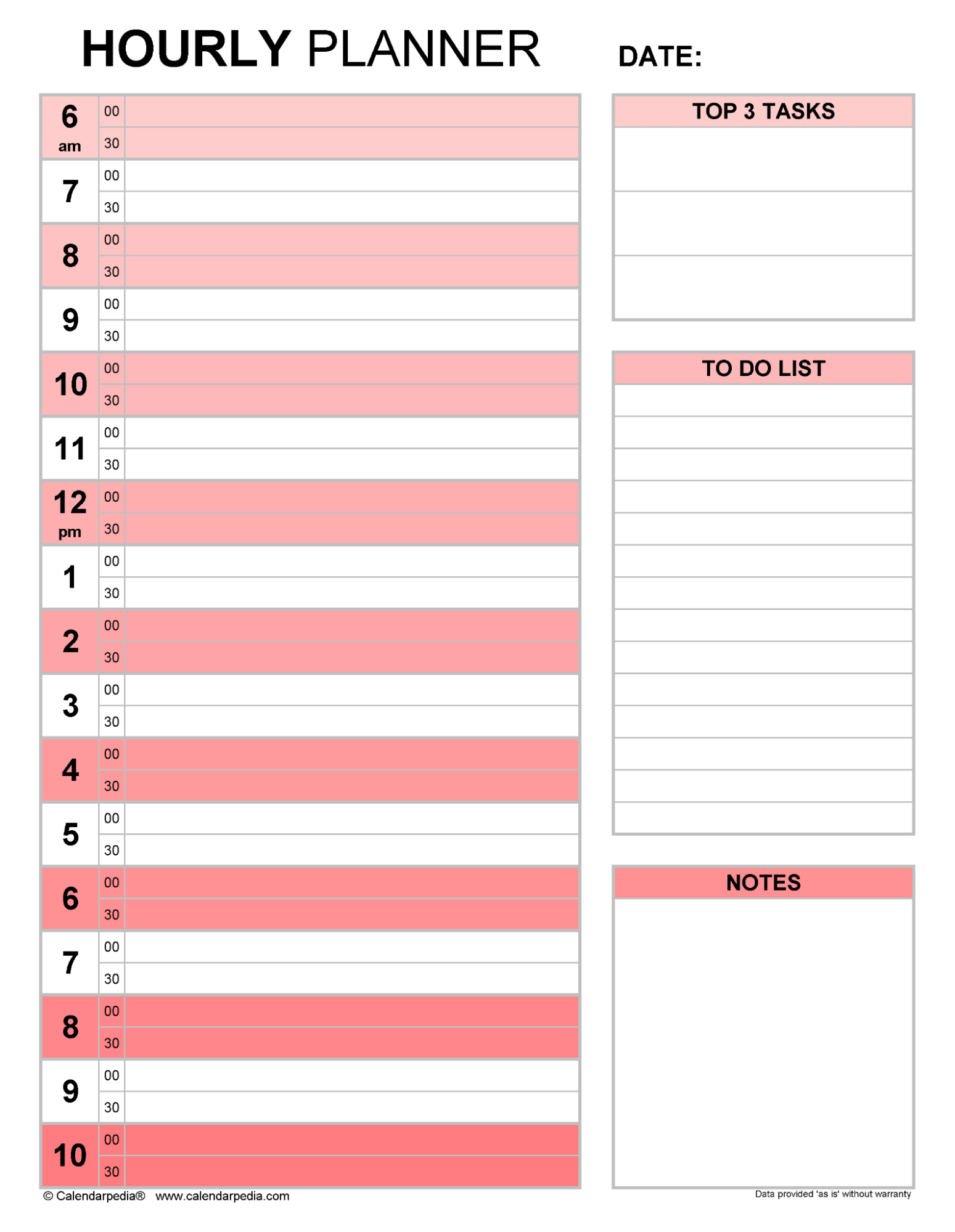 HOURLY PLANNER

DATE:

| | | |
|---|---|---|
| 6 am | 00 | |
| | 30 | |
| 7 | 00 | |
| | 30 | |
| 8 | 00 | |
| | 30 | |
| 9 | 00 | |
| | 30 | |
| 10 | 00 | |
| | 30 | |
| 11 | 00 | |
| | 30 | |
| 12 pm | 00 | |
| | 30 | |
| 1 | 00 | |
| | 30 | |
| 2 | 00 | |
| | 30 | |
| 3 | 00 | |
| | 30 | |
| 4 | 00 | |
| | 30 | |
| 5 | 00 | |
| | 30 | |
| 6 | 00 | |
| | 30 | |
| 7 | 00 | |
| | 30 | |
| 8 | 00 | |
| | 30 | |
| 9 | 00 | |
| | 30 | |
| 10 | 00 | |
| | 30 | |

TOP 3 TASKS

TO DO LIST

NOTES

© Calendarpedia® www.calendarpedia.com

Data provided 'as is' without warranty